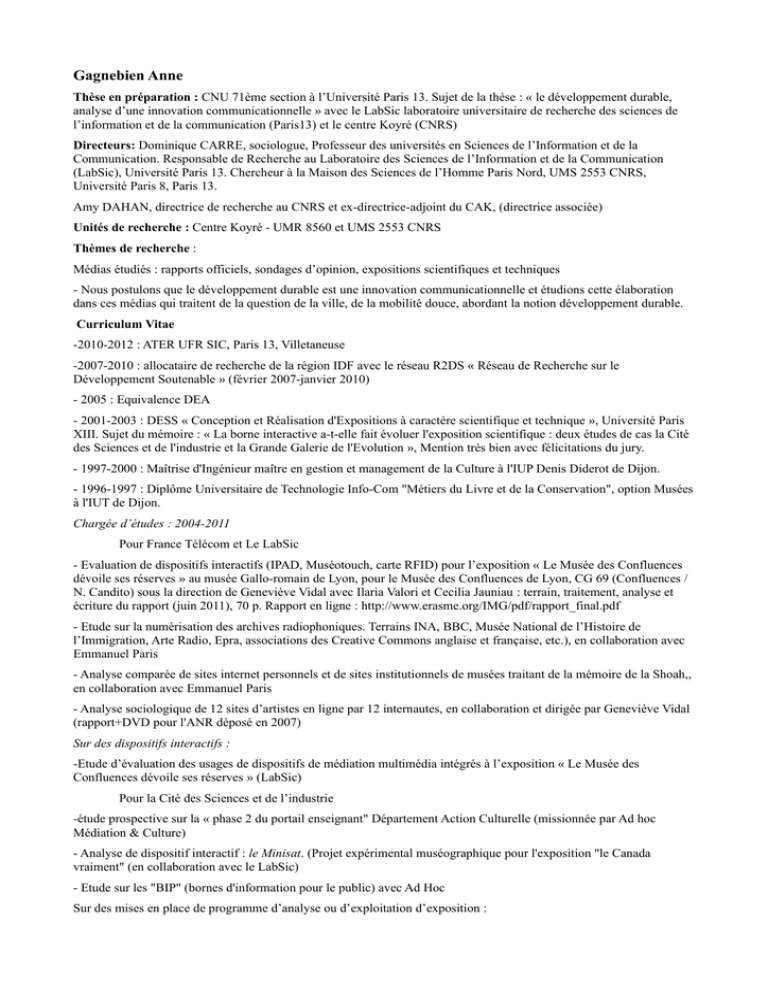 Gagnebien Anne

Thèse en préparation : CNU 71ème section à l'Université Paris 13. Sujet de la thèse : « le développement durable, analyse d'une innovation communicationnelle » avec le LabSic laboratoire universitaire de recherche des sciences de l'information et de la communication (Paris13) et le centre Koyré (CNRS)

Directeurs: Dominique CARRE, sociologue, Professeur des universités en Sciences de l'Information et de la Communication. Responsable de Recherche au Laboratoire des Sciences de l'Information et de la Communication (LabSic), Université Paris 13. Chercheur à la Maison des Sciences de l'Homme Paris Nord, UMS 2553 CNRS, Université Paris 8, Paris 13.

Amy DAHAN, directrice de recherche au CNRS et ex-directrice-adjoint du CAK, (directrice associée)

Unités de recherche : Centre Koyré - UMR 8560 et UMS 2553 CNRS

Thèmes de recherche :

Médias étudiés : rapports officiels, sondages d'opinion, expositions scientifiques et techniques

- Nous postulons que le développement durable est une innovation communicationnelle et étudions cette élaboration dans ces médias qui traitent de la question de la ville, de la mobilité douce, abordant la notion développement durable.

Curriculum Vitae

-2010-2012 : ATER UFR SIC, Paris 13, Villetaneuse

-2007-2010 : allocataire de recherche de la région IDF avec le réseau R2DS « Réseau de Recherche sur le Développement Soutenable » (février 2007-janvier 2010)

- 2005 : Equivalence DEA

- 2001-2003 : DESS « Conception et Réalisation d'Expositions à caractère scientifique et technique », Université Paris XIII. Sujet du mémoire : « La borne interactive a-t-elle fait évoluer l'exposition scientifique : deux études de cas la Cité des Sciences et de l'industrie et la Grande Galerie de l'Evolution », Mention très bien avec félicitations du jury.

- 1997-2000 : Maîtrise d'Ingénieur maître en gestion et management de la Culture à l'IUP Denis Diderot de Dijon.

- 1996-1997 : Diplôme Universitaire de Technologie Info-Com "Métiers du Livre et de la Conservation", option Musées à l'IUT de Dijon.

Chargée d'études : 2004-2011

Pour France Télécom et Le LabSic

- Evaluation de dispositifs interactifs (IPAD, Muséotouch, carte RFID) pour l'exposition « Le Musée des Confluences dévoile ses réserves » au musée Gallo-romain de Lyon, pour le Musée des Confluences de Lyon, CG 69 (Confluences / N. Candito) sous la direction de Geneviève Vidal avec Ilaria Valori et Cecilia Jauniau : terrain, traitement, analyse et écriture du rapport (juin 2011), 70 p. Rapport en ligne : http://www.erasme.org/IMG/pdf/rapport_final.pdf

- Etude sur la numérisation des archives radiophoniques. Terrains INA, BBC, Musée National de l'Histoire de l'Immigration, Arte Radio, Epra, associations des Creative Commons anglaise et française, etc.), en collaboration avec Emmanuel Paris

- Analyse comparée de sites internet personnels et de sites institutionnels de musées traitant de la mémoire de la Shoah,, en collaboration avec Emmanuel Paris

- Analyse sociologique de 12 sites d'artistes en ligne par 12 internautes, en collaboration et dirigée par Geneviève Vidal (rapport+DVD pour l'ANR déposé en 2007)

Sur des dispositifs interactifs :

-Etude d'évaluation des usages de dispositifs de médiation multimédia intégrés à l'exposition « Le Musée des Confluences dévoile ses réserves » (LabSic)

Pour la Cité des Sciences et de l'industrie

-étude prospective sur la « phase 2 du portail enseignant" Département Action Culturelle (missionnée par Ad hoc Médiation & Culture)

- Analyse de dispositif interactif : le Minisat. (Projet expérimental muséographique pour l'exposition "le Canada vraiment" (en collaboration avec le LabSic)

- Etude sur les "BIP" (bornes d'information pour le public) avec Ad Hoc

Sur des mises en place de programme d'analyse ou d'exploitation d'exposition :